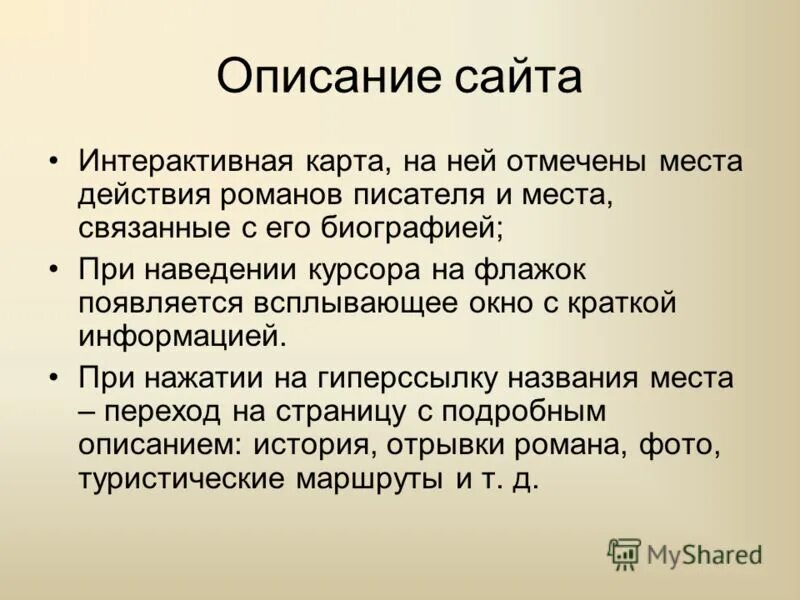 Описание сайта

• Интерактивная карта, на ней отмечены места действия романов писателя и места, связанные с его биографией;
• При наведении курсора на флажок появляется всплывающее окно с краткой информацией.
• При нажатии на гиперссылку названия места – переход на страницу с подробным описанием: история, отрывки романа, фото, туристические маршруты и т. д.

MyShared